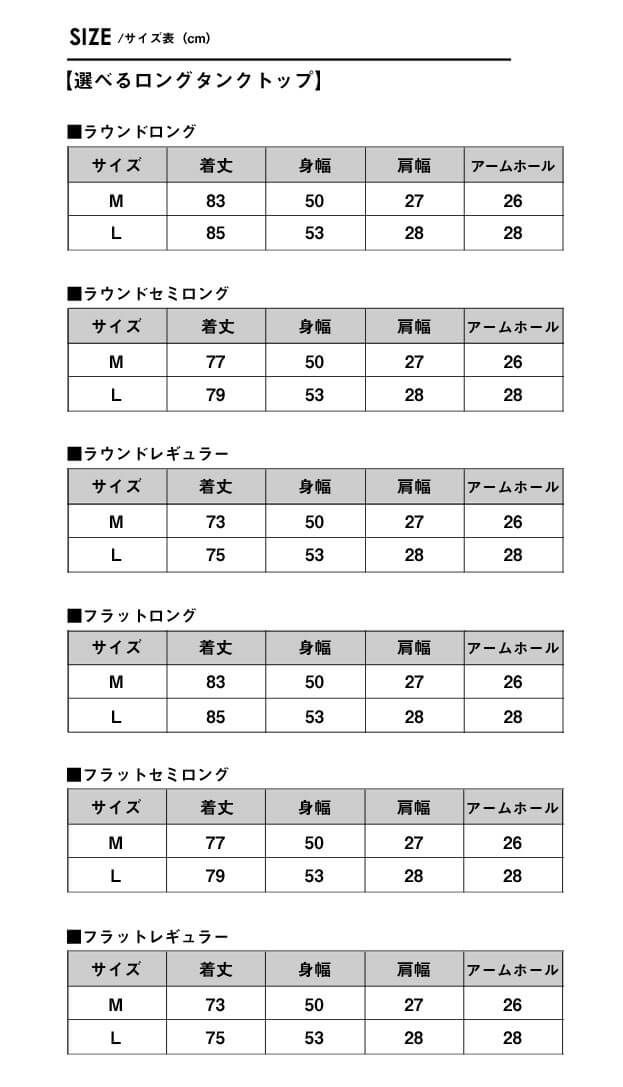 SIZE /サイズ表（cm）

【選べるロングタンクトップ】

■ラウンドロング

| サイズ | 着丈 | 身幅 | 肩幅 | アームホール |
|---|---|---|---|---|
| M | 83 | 50 | 27 | 26 |
| L | 85 | 53 | 28 | 28 |

■ラウンドセミロング

| サイズ | 着丈 | 身幅 | 肩幅 | アームホール |
|---|---|---|---|---|
| M | 77 | 50 | 27 | 26 |
| L | 79 | 53 | 28 | 28 |

■ラウンドレギュラー

| サイズ | 着丈 | 身幅 | 肩幅 | アームホール |
|---|---|---|---|---|
| M | 73 | 50 | 27 | 26 |
| L | 75 | 53 | 28 | 28 |

■フラットロング

| サイズ | 着丈 | 身幅 | 肩幅 | アームホール |
|---|---|---|---|---|
| M | 83 | 50 | 27 | 26 |
| L | 85 | 53 | 28 | 28 |

■フラットセミロング

| サイズ | 着丈 | 身幅 | 肩幅 | アームホール |
|---|---|---|---|---|
| M | 77 | 50 | 27 | 26 |
| L | 79 | 53 | 28 | 28 |

■フラットレギュラー

| サイズ | 着丈 | 身幅 | 肩幅 | アームホール |
|---|---|---|---|---|
| M | 73 | 50 | 27 | 26 |
| L | 75 | 53 | 28 | 28 |